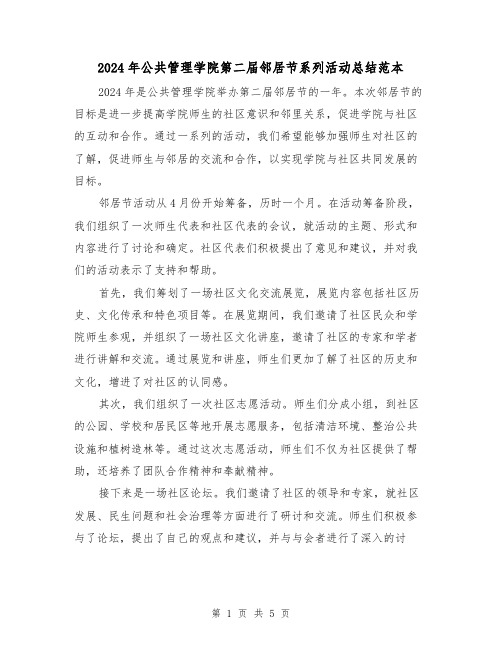 2024年公共管理学院第二届邻居节系列活动总结范本

2024年是公共管理学院举办第二届邻居节的一年。本次邻居节的目标是进一步提高学院师生的社区意识和邻里关系，促进学院与社区的互动和合作。通过一系列的活动，我们希望能够加强师生对社区的了解，促进师生与邻居的交流和合作，以实现学院与社区共同发展的目标。

邻居节活动从4月份开始筹备，历时一个月。在活动筹备阶段，我们组织了一次师生代表和社区代表的会议，就活动的主题、形式和内容进行了讨论和确定。社区代表们积极提出了意见和建议，并对我们的活动表示了支持和帮助。

首先，我们筹划了一场社区文化交流展览，展览内容包括社区历史、文化传承和特色项目等。在展览期间，我们邀请了社区民众和学院师生参观，并组织了一场社区文化讲座，邀请了社区的专家和学者进行讲解和交流。通过展览和讲座，师生们更加了解了社区的历史和文化，增进了对社区的认同感。

其次，我们组织了一次社区志愿活动。师生们分成小组，到社区的公园、学校和居民区等地开展志愿服务，包括清洁环境、整治公共设施和植树造林等。通过这次志愿活动，师生们不仅为社区提供了帮助，还培养了团队合作精神和奉献精神。

接下来是一场社区论坛。我们邀请了社区的领导和专家，就社区发展、民生问题和社会治理等方面进行了研讨和交流。师生们积极参与了论坛，提出了自己的观点和建议，并与与会者进行了深入的讨

第 1 页 共 5 页